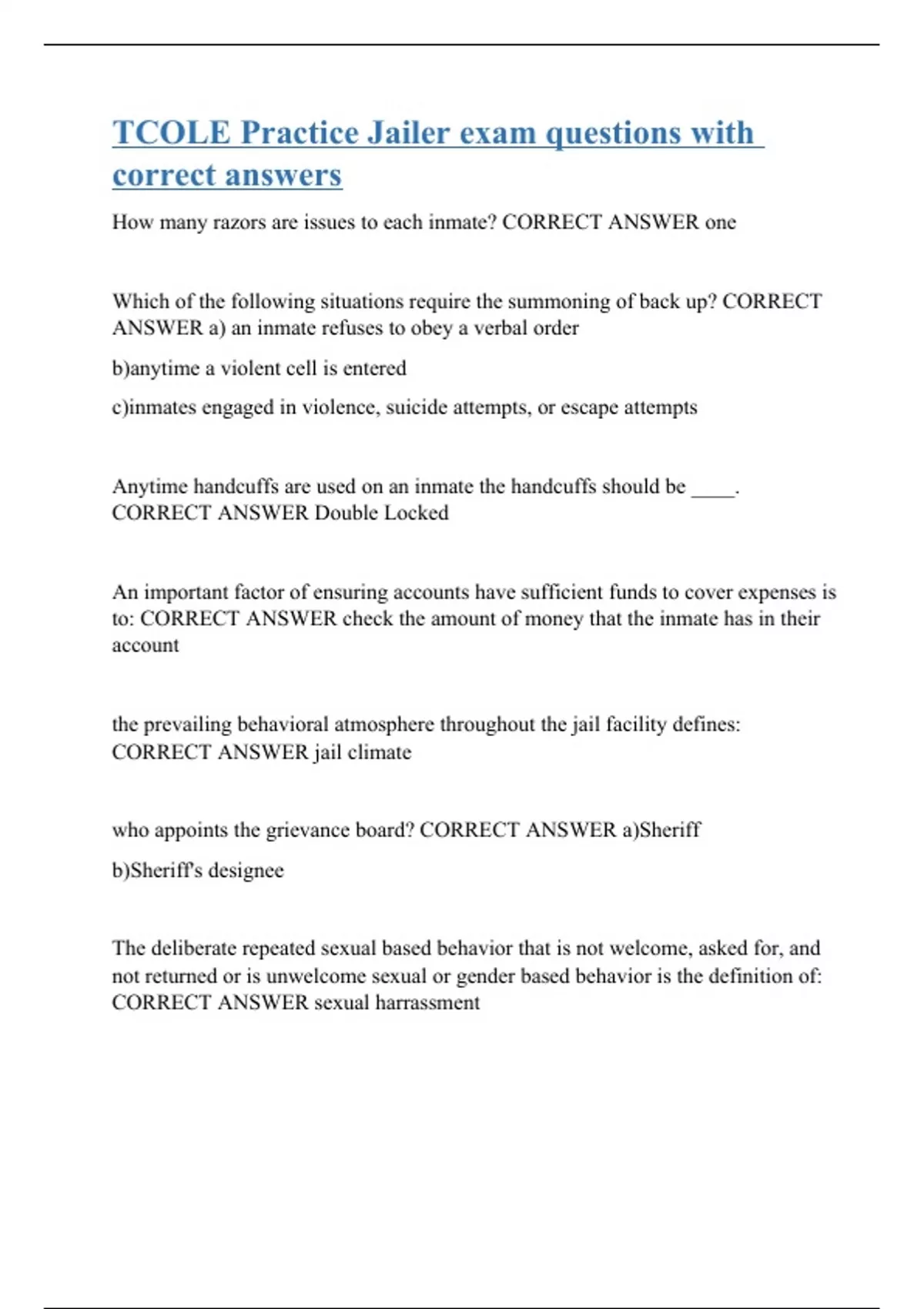 TCOLE Practice Jailer exam questions with correct answers

How many razors are issues to each inmate? CORRECT ANSWER one

Which of the following situations require the summoning of back up? CORRECT ANSWER a) an inmate refuses to obey a verbal order

b)anytime a violent cell is entered

c)inmates engaged in violence, suicide attempts, or escape attempts

Anytime handcuffs are used on an inmate the handcuffs should be ____. CORRECT ANSWER Double Locked

An important factor of ensuring accounts have sufficient funds to cover expenses is to: CORRECT ANSWER check the amount of money that the inmate has in their account

the prevailing behavioral atmosphere throughout the jail facility defines: CORRECT ANSWER jail climate

who appoints the grievance board? CORRECT ANSWER a)Sheriff

b)Sheriff's designee

The deliberate repeated sexual based behavior that is not welcome, asked for, and not returned or is unwelcome sexual or gender based behavior is the definition of: CORRECT ANSWER sexual harrassment